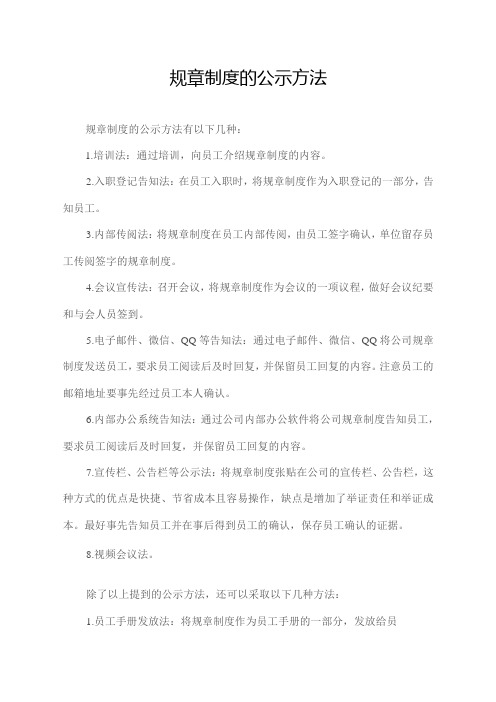 规章制度的公示方法

规章制度的公示方法有以下几种：

1.培训法：通过培训，向员工介绍规章制度的内容。

2.入职登记告知法：在员工入职时，将规章制度作为入职登记的一部分，告知员工。

3.内部传阅法：将规章制度在员工内部传阅，由员工签字确认，单位留存员工传阅签字的规章制度。

4.会议宣传法：召开会议，将规章制度作为会议的一项议程，做好会议纪要和与会人员签到。

5.电子邮件、微信、QQ等告知法：通过电子邮件、微信、QQ将公司规章制度发送员工，要求员工阅读后及时回复，并保留员工回复的内容。注意员工的邮箱地址要事先经过员工本人确认。

6.内部办公系统告知法：通过公司内部办公软件将公司规章制度告知员工，要求员工阅读后及时回复，并保留员工回复的内容。

7.宣传栏、公告栏等公示法：将规章制度张贴在公司的宣传栏、公告栏，这种方式的优点是快捷、节省成本且容易操作，缺点是增加了举证责任和举证成本。最好事先告知员工并在事后得到员工的确认，保存员工确认的证据。

8.视频会议法。

除了以上提到的公示方法，还可以采取以下几种方法：

1.员工手册发放法：将规章制度作为员工手册的一部分，发放给员